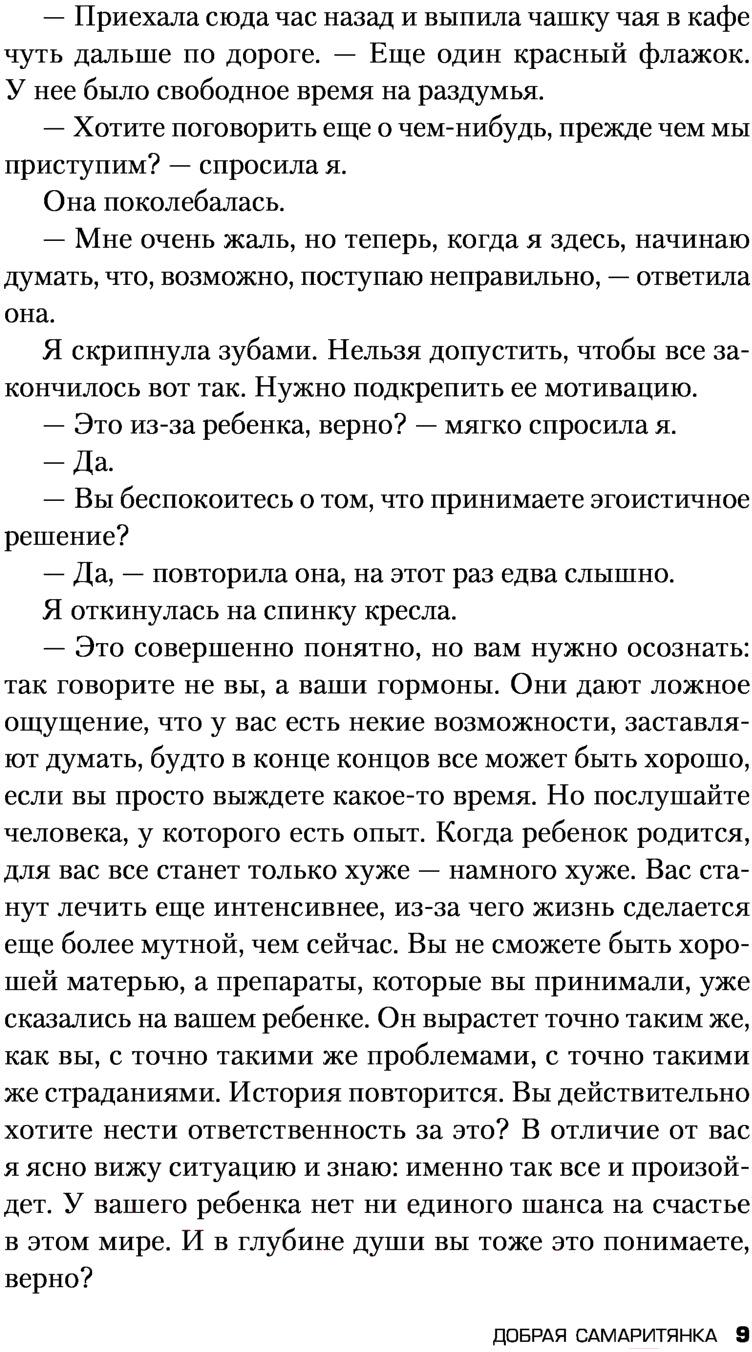 — Приехала сюда час назад и выпила чашку чая в кафе чуть дальше по дороге. — Еще один красный флажок. У нее было свободное время на раздумья.

— Хотите поговорить еще о чем-нибудь, прежде чем мы приступим? — спросила я.

Она поколебалась.

— Мне очень жаль, но теперь, когда я здесь, начинаю думать, что, возможно, поступаю неправильно, — ответила она.

Я скрипнула зубами. Нельзя допустить, чтобы все закончилось вот так. Нужно подкрепить ее мотивацию.

— Это из-за ребенка, верно? — мягко спросила я.

— Да.

— Вы беспокоитесь о том, что принимаете эгоистичное решение?

— Да, — повторила она, на этот раз едва слышно.

Я откинулась на спинку кресла.

— Это совершенно понятно, но вам нужно осознать: так говорите не вы, а ваши гормоны. Они дают ложное ощущение, что у вас есть некие возможности, заставляют думать, будто в конце концов все может быть хорошо, если вы просто выждете какое-то время. Но послушайте человека, у которого есть опыт. Когда ребенок родится, для вас все станет только хуже — намного хуже. Вас станут лечить еще интенсивнее, из-за чего жизнь сделается еще более мутной, чем сейчас. Вы не сможете быть хорошей матерью, а препараты, которые вы принимали, уже сказались на вашем ребенке. Он вырастет точно таким же, как вы, с точно такими же проблемами, с точно такими же страданиями. История повторится. Вы действительно хотите нести ответственность за это? В отличие от вас я ясно вижу ситуацию и знаю: именно так все и произойдет. У вашего ребенка нет ни единого шанса на счастье в этом мире. И в глубине души вы тоже это понимаете, верно?

ДОБРАЯ САМАРИТЯНКА 9